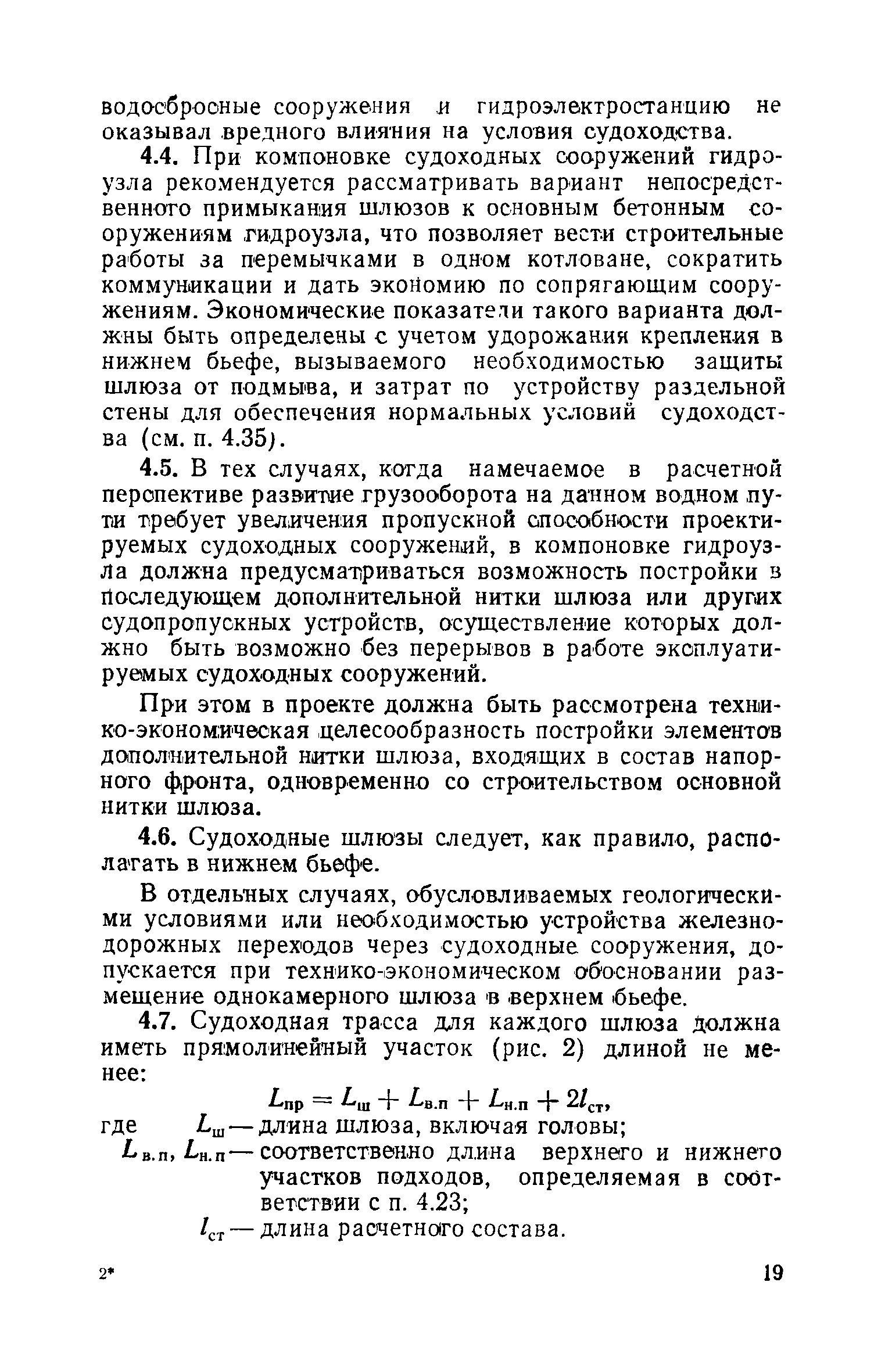 водосбросные сооружения и гидроэлектростанцию не оказывал вредного влияния на условия судоходства.

4.4. При компоновке судоходных сооружений гидроузла рекомендуется рассматривать вариант непосредственного примыкания шлюзов к основным бетонным сооружениям гидроузла, что позволяет вести строительные работы за перемычками в одном котловане, сократить коммуникации и дать экономию по сопрягающим сооружениям. Экономические показатели такого варианта должны быть определены с учетом удорожания крепления в нижнем бьефе, вызываемого необходимостью защиты шлюза от подмыва, и затрат по устройству раздельной стены для обеспечения нормальных условий судоходства (см. п. 4.35).

4.5. В тех случаях, когда намечаемое в расчетной перспективе развитие грузооборота на данном водном пути требует увеличения пропускной способности проектируемых судоходных сооружений, в компоновке гидроузла должна предусматриваться возможность постройки в последующем дополнительной нитки шлюза или других судопропускных устройств, осуществление которых должно быть возможно без перерывов в работе эксплуатируемых судоходных сооружений.

При этом в проекте должна быть рассмотрена технико-экономическая целесообразность постройки элементов дополнительной нитки шлюза, входящих в состав напорного фронта, одновременно со строительством основной нитки шлюза.

4.6. Судоходные шлюзы следует, как правило, располагать в нижнем бьефе.

В отдельных случаях, обусловливаемых геологическими условиями или необходимостью устройства железнодорожных переходов через судоходные сооружения, допускается при технико-экономическом обосновании размещение однокамерного шлюза в верхнем бьефе.

4.7. Судоходная трасса для каждого шлюза должна иметь прямолинейный участок (рис. 2) длиной не менее:

$L_{пр} = L_{ш} + L_{в.п} + L_{н.п} + 2l_{ст}$,

где $L_{ш}$ — длина шлюза, включая головы;

$L_{в.п}$, $L_{н.п}$ — соответственно длина верхнего и нижнего участков подходов, определяемая в соответствии с п. 4.23;

$l_{ст}$ — длина расчетного состава.

2* 19